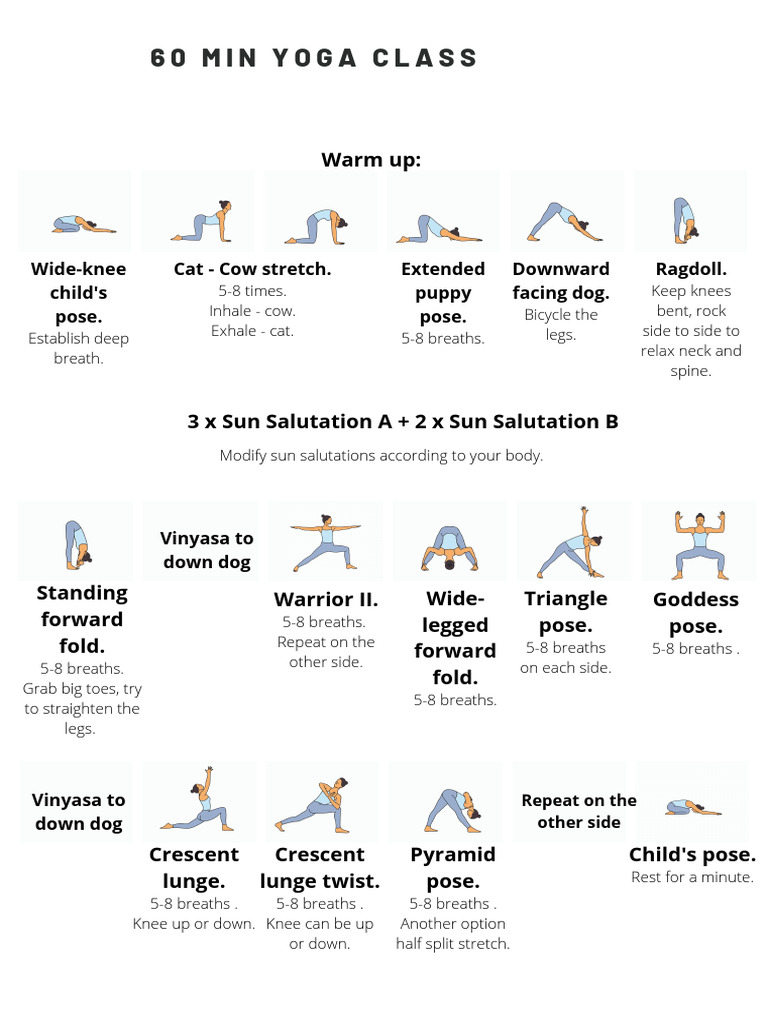 60 MIN YOGA CLASS

Warm up:

Wide-knee child's pose.
Establish deep breath.

Cat - Cow stretch.
5-8 times.
Inhale - cow.
Exhale - cat.

Extended puppy pose.
5-8 breaths.

Downward facing dog.
Bicycle the legs.

Ragdoll.
Keep knees bent, rock side to side to relax neck and spine.

3 x Sun Salutation A + 2 x Sun Salutation B

Modify sun salutations according to your body.

Standing forward fold.
5-8 breaths.
Grab big toes, try to straighten the legs.

Vinyasa to down dog

Warrior II.
5-8 breaths.
Repeat on the other side.

Wide-legged forward fold.
5-8 breaths.

Triangle pose.
5-8 breaths on each side.

Goddess pose.
5-8 breaths .

Vinyasa to down dog

Crescent lunge.
5-8 breaths .
Knee up or down.

Crescent lunge twist.
5-8 breaths .
Knee can be up or down.

Pyramid pose.
5-8 breaths .
Another option half split stretch.

Repeat on the other side

Child's pose.
Rest for a minute.